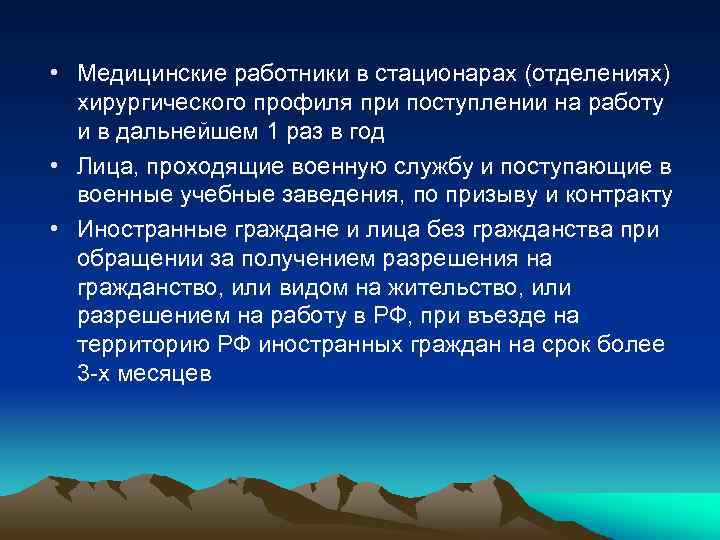 • Медицинские работники в стационарах (отделениях) хирургического профиля при поступлении на работу и в дальнейшем 1 раз в год

• Лица, проходящие военную службу и поступающие в военные учебные заведения, по призыву и контракту

• Иностранные граждане и лица без гражданства при обращении за получением разрешения на гражданство, или видом на жительство, или разрешением на работу в РФ, при въезде на территорию РФ иностранных граждан на срок более 3-х месяцев